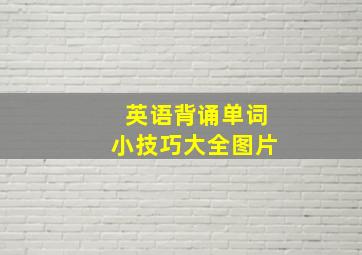 英语背诵单词
小技巧大全图片